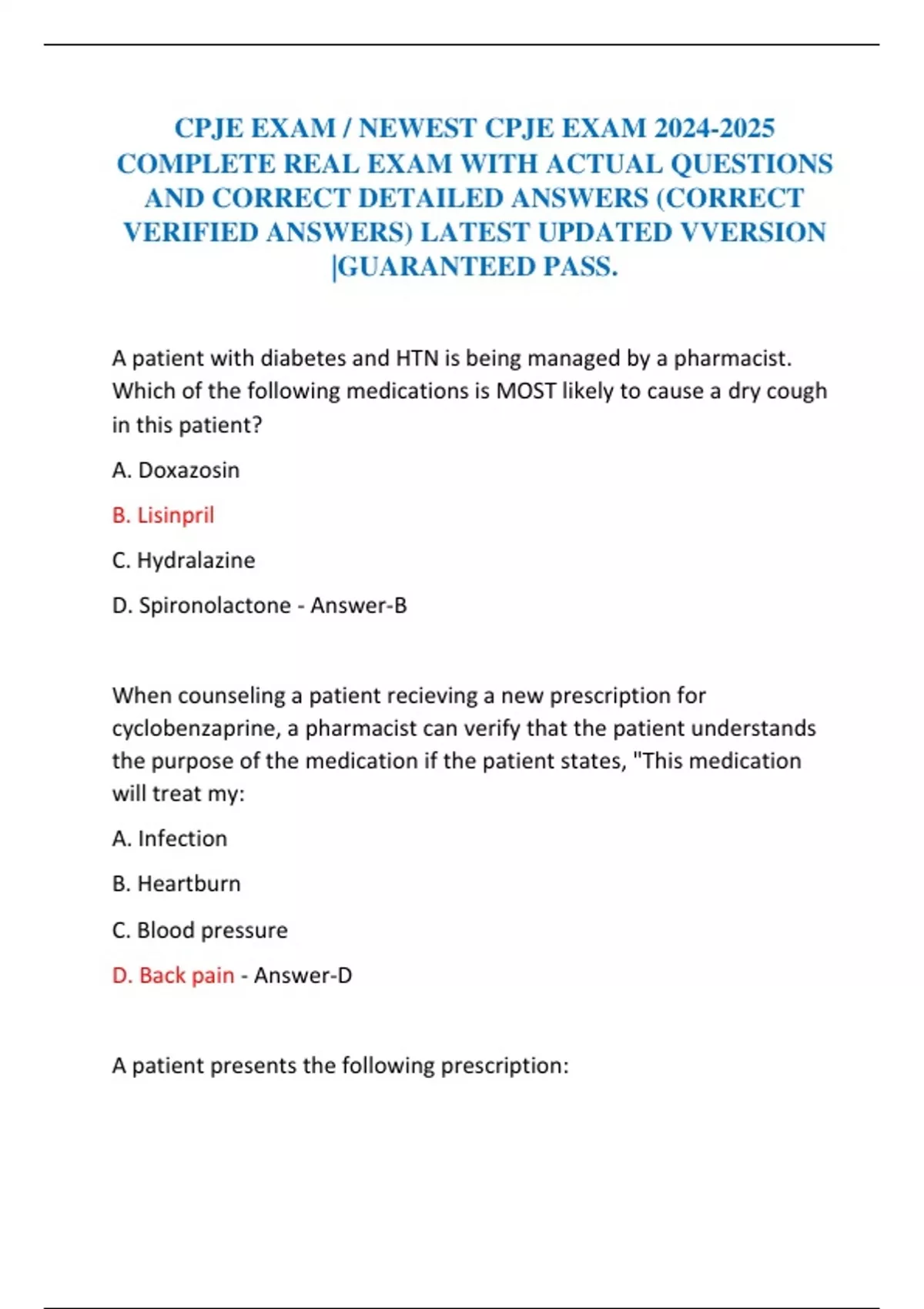 CPJE EXAM / NEWEST CPJE EXAM 2024-2025 COMPLETE REAL EXAM WITH ACTUAL QUESTIONS AND CORRECT DETAILED ANSWERS (CORRECT VERIFIED ANSWERS) LATEST UPDATED VVERSION |GUARANTEED PASS.

A patient with diabetes and HTN is being managed by a pharmacist. Which of the following medications is MOST likely to cause a dry cough in this patient?

A. Doxazosin

B. Lisinpril

C. Hydralazine

D. Spironolactone - Answer-B

When counseling a patient recieving a new prescription for cyclobenzaprine, a pharmacist can verify that the patient understands the purpose of the medication if the patient states, "This medication will treat my:

A. Infection

B. Heartburn

C. Blood pressure

D. Back pain - Answer-D

A patient presents the following prescription: